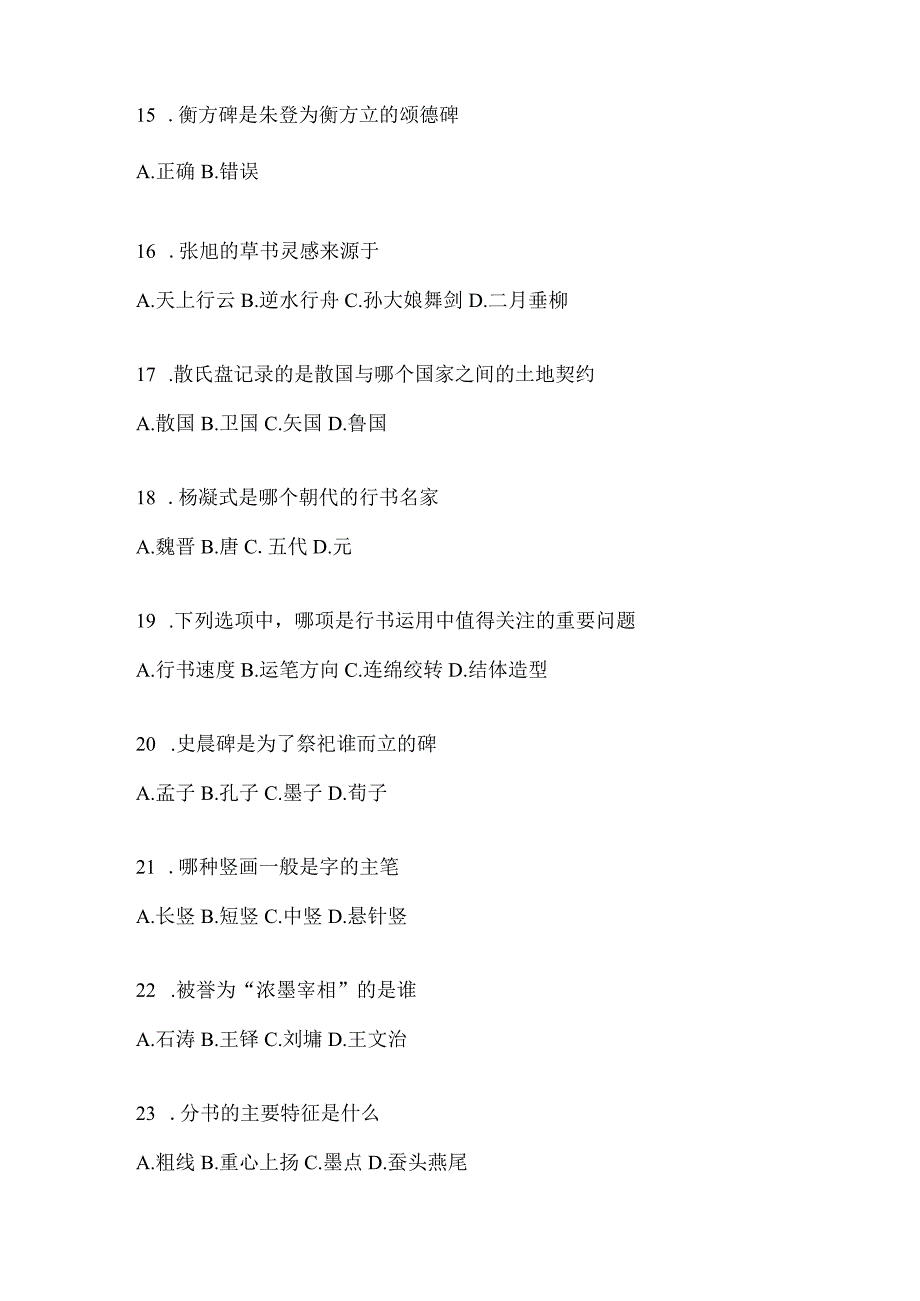 15 . 衡方碑是朱登为衡方立的颂德碑

A.正确 B.错误

16 . 张旭的草书灵感来源于

A.天上行云 B.逆水行舟 C.孙大娘舞剑 D.二月垂柳

17 .散氏盘记录的是散国与哪个国家之间的土地契约

A.散国 B.卫国 C.矢国 D.鲁国

18 . 杨凝式是哪个朝代的行书名家

A.魏晋 B.唐 C. 五代 D.元

19 .下列选项中，哪项是行书运用中值得关注的重要问题

A.行书速度 B.运笔方向 C.连绵绞转 D.结体造型

20 .史晨碑是为了祭祀谁而立的碑

A.孟子 B.孔子 C.墨子 D.荀子

21 . 哪种竖画一般是字的主笔

A.长竖 B.短竖 C.中竖 D.悬针竖

22 .被誉为“浓墨宰相”的是谁

A.石涛 B.王铎 C.刘墉 D.王文治

23 . 分书的主要特征是什么

A.粗线 B.重心上扬 C.墨点 D.蚕头燕尾